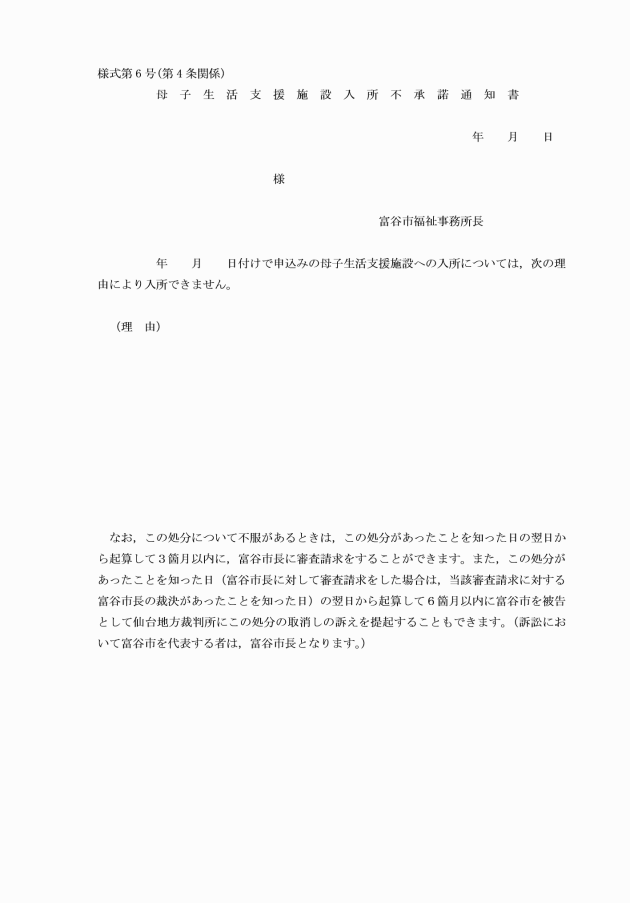 様式第６号(第４条関係)

母子生活支援施設入所不承諾通知書

年　月　日

様

富谷市福祉事務所長

年　月　日付けで申込みの母子生活支援施設への入所については，次の理由により入所できません。

（理　由）

なお，この処分について不服があるときは，この処分があったことを知った日の翌日から起算して３箇月以内に，富谷市長に審査請求をすることができます。また，この処分があったことを知った日（富谷市長に対して審査請求をした場合は，当該審査請求に対する富谷市長の裁決があったことを知った日）の翌日から起算して６箇月以内に富谷市を被告として仙台地方裁判所にこの処分の取消しの訴えを提起することもできます。（訴訟において富谷市を代表する者は，富谷市長となります。）